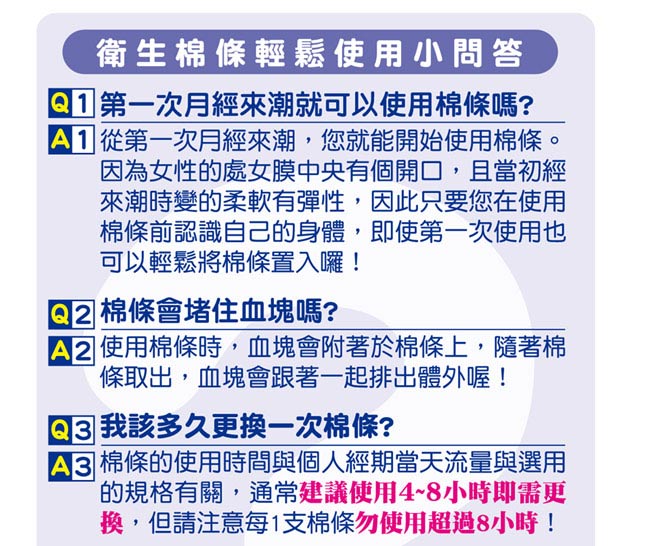 衛生棉條輕鬆使用小問答

Q1 第一次月經來潮就可以使用棉條嗎?

A1 從第一次月經來潮，您就能開始使用棉條。因為女性的處女膜中央有個開口，且當初經來潮時變的柔軟有彈性，因此只要您在使用棉條前認識自己的身體，即使第一次使用也可以輕鬆將棉條置入囉！

Q2 棉條會堵住血塊嗎?

A2 使用棉條時，血塊會附著於棉條上，隨著棉條取出，血塊會跟著一起排出體外喔！

Q3 我該多久更換一次棉條?

A3 棉條的使用時間與個人經期當天流量與選用的規格有關，通常建議使用4~8小時即需更換，但請注意每1支棉條勿使用超過8小時！